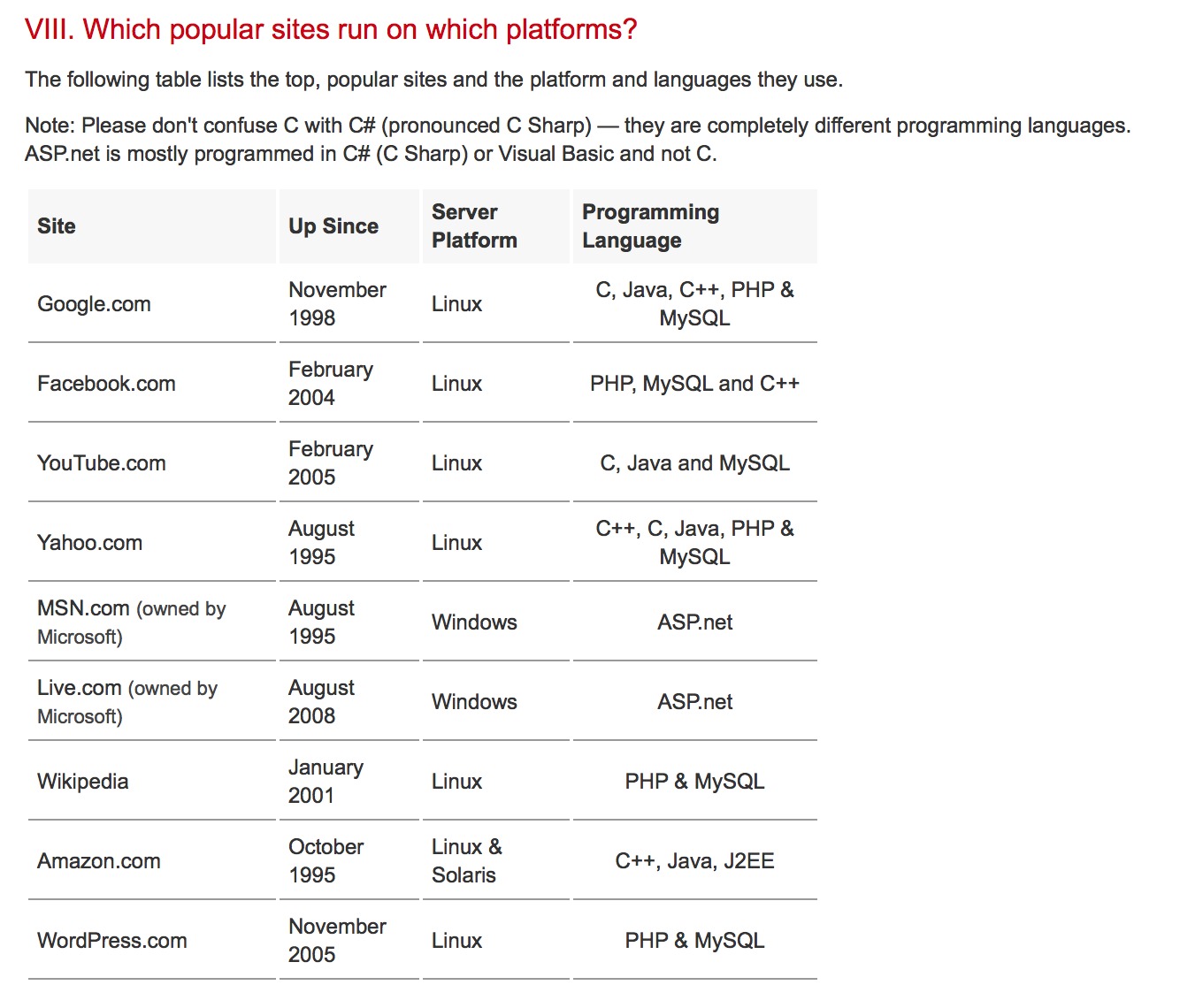 VIII. Which popular sites run on which platforms?

The following table lists the top, popular sites and the platform and languages they use.

Note: Please don't confuse C with C# (pronounced C Sharp) — they are completely different programming languages. ASP.net is mostly programmed in C# (C Sharp) or Visual Basic and not C.

| Site | Up Since | Server Platform | Programming Language |
|---|---|---|---|
| Google.com | November 1998 | Linux | C, Java, C++, PHP & MySQL |
| Facebook.com | February 2004 | Linux | PHP, MySQL and C++ |
| YouTube.com | February 2005 | Linux | C, Java and MySQL |
| Yahoo.com | August 1995 | Linux | C++, C, Java, PHP & MySQL |
| MSN.com (owned by Microsoft) | August 1995 | Windows | ASP.net |
| Live.com (owned by Microsoft) | August 2008 | Windows | ASP.net |
| Wikipedia | January 2001 | Linux | PHP & MySQL |
| Amazon.com | October 1995 | Linux & Solaris | C++, Java, J2EE |
| WordPress.com | November 2005 | Linux | PHP & MySQL |